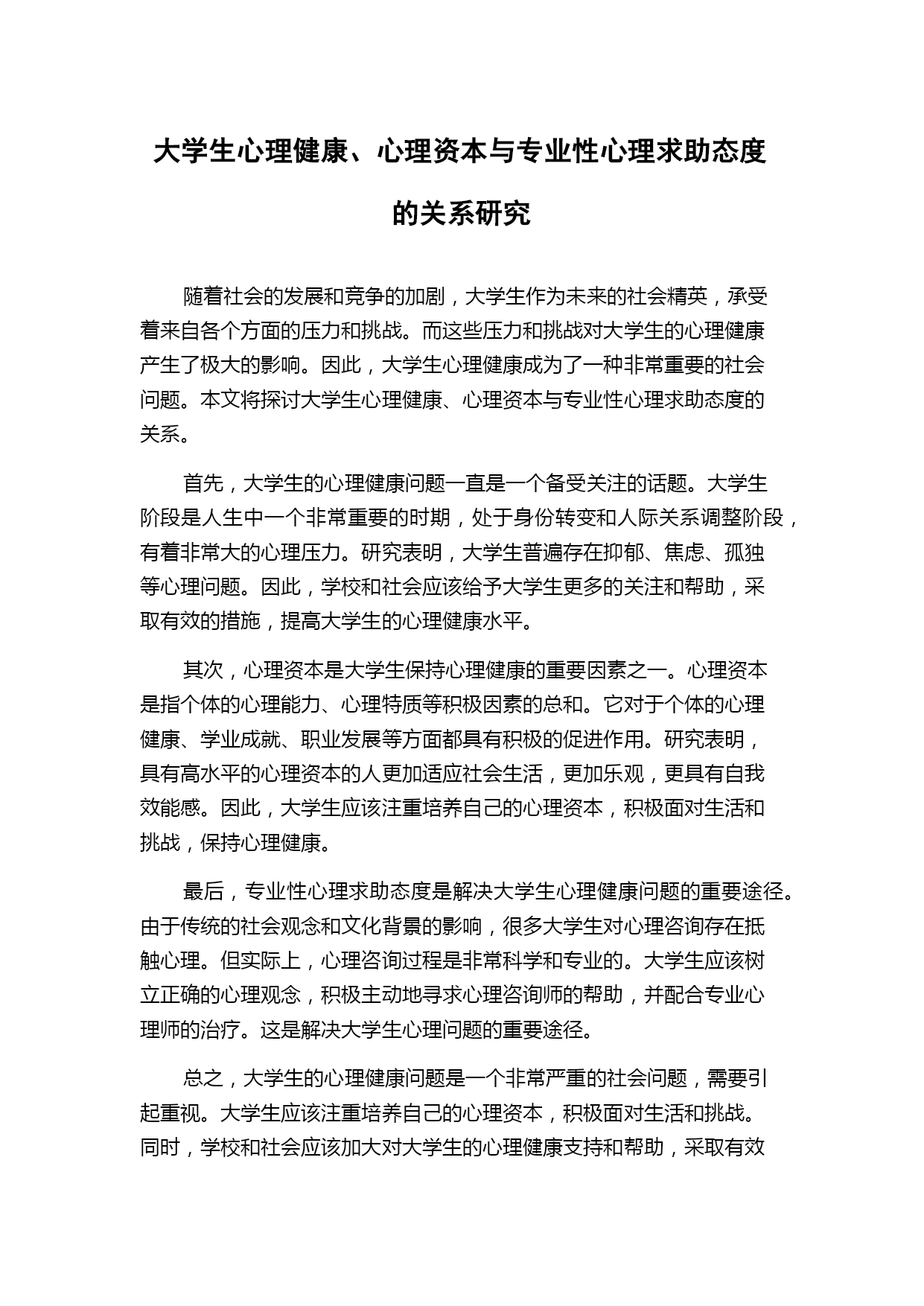 大学生心理健康、心理资本与专业性心理求助态度的关系研究

随着社会的发展和竞争的加剧，大学生作为未来的社会精英，承受着来自各个方面的压力和挑战。而这些压力和挑战对大学生的心理健康产生了极大的影响。因此，大学生心理健康成为了一种非常重要的社会问题。本文将探讨大学生心理健康、心理资本与专业性心理求助态度的关系。

首先，大学生的心理健康问题一直是一个备受关注的话题。大学生阶段是人生中一个非常重要的时期，处于身份转变和人际关系调整阶段，有着非常大的心理压力。研究表明，大学生普遍存在抑郁、焦虑、孤独等心理问题。因此，学校和社会应该给予大学生更多的关注和帮助，采取有效的措施，提高大学生的心理健康水平。

其次，心理资本是大学生保持心理健康的重要因素之一。心理资本是指个体的心理能力、心理特质等积极因素的总和。它对于个体的心理健康、学业成就、职业发展等方面都具有积极的促进作用。研究表明，具有高水平的心理资本的人更加适应社会生活，更加乐观，更具有自我效能感。因此，大学生应该注重培养自己的心理资本，积极面对生活和挑战，保持心理健康。

最后，专业性心理求助态度是解决大学生心理健康问题的重要途径。由于传统的社会观念和文化背景的影响，很多大学生对心理咨询存在抵触心理。但实际上，心理咨询过程是非常科学和专业的。大学生应该树立正确的心理观念，积极主动地寻求心理咨询师的帮助，并配合专业心理师的治疗。这是解决大学生心理问题的重要途径。

总之，大学生的心理健康问题是一个非常严重的社会问题，需要引起重视。大学生应该注重培养自己的心理资本，积极面对生活和挑战。同时，学校和社会应该加大对大学生的心理健康支持和帮助，采取有效